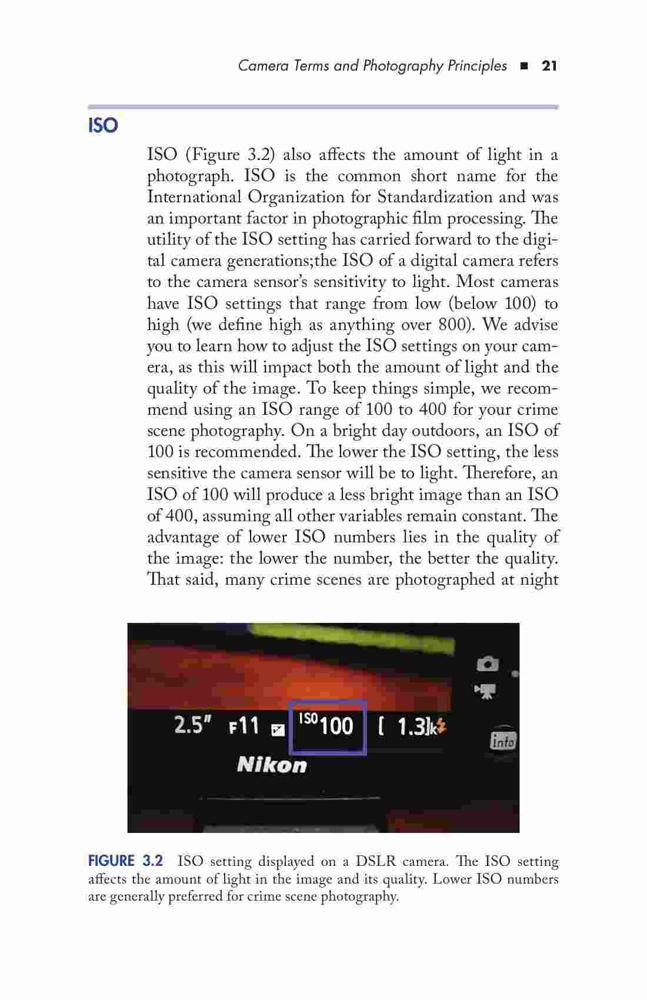 Camera Terms and Photography Principles ■ 21

ISO

ISO (Figure 3.2) also affects the amount of light in a photograph. ISO is the common short name for the International Organization for Standardization and was an important factor in photographic film processing. The utility of the ISO setting has carried forward to the digital camera generations;the ISO of a digital camera refers to the camera sensor's sensitivity to light. Most cameras have ISO settings that range from low (below 100) to high (we define high as anything over 800). We advise you to learn how to adjust the ISO settings on your camera, as this will impact both the amount of light and the quality of the image. To keep things simple, we recommend using an ISO range of 100 to 400 for your crime scene photography. On a bright day outdoors, an ISO of 100 is recommended. The lower the ISO setting, the less sensitive the camera sensor will be to light. Therefore, an ISO of 100 will produce a less bright image than an ISO of 400, assuming all other variables remain constant. The advantage of lower ISO numbers lies in the quality of the image: the lower the number, the better the quality. That said, many crime scenes are photographed at night

2.5" F11 ISO 100 [ 1.3]k
Info
Nikon

FIGURE 3.2 ISO setting displayed on a DSLR camera. The ISO setting affects the amount of light in the image and its quality. Lower ISO numbers are generally preferred for crime scene photography.